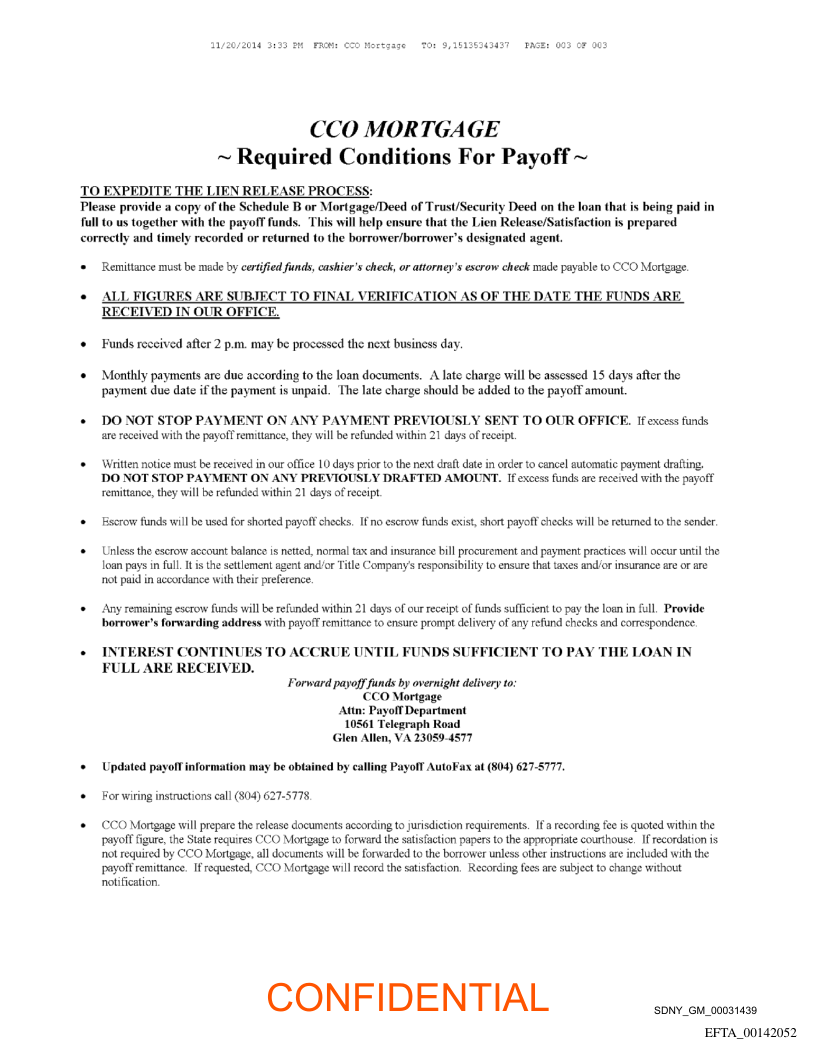 11/20/2014 3:33 PM FROM: CCO Mortgage TO: 9,15135343437 PAGE: 003 OF 003

CCO MORTGAGE
~ Required Conditions For Payoff ~

TO EXPEDITE THE LIEN RELEASE PROCESS:
Please provide a copy of the Schedule B or Mortgage/Deed of Trust/Security Deed on the loan that is being paid in full to us together with the payoff funds. This will help ensure that the Lien Release/Satisfaction is prepared correctly and timely recorded or returned to the borrower/borrower's designated agent.

• Remittance must be made by certified funds, cashier's check, or attorney's escrow check made payable to CCO Mortgage.

• ALL FIGURES ARE SUBJECT TO FINAL VERIFICATION AS OF THE DATE THE FUNDS ARE RECEIVED IN OUR OFFICE.

• Funds received after 2 p.m. may be processed the next business day.

• Monthly payments are due according to the loan documents. A late charge will be assessed 15 days after the payment due date if the payment is unpaid. The late charge should be added to the payoff amount.

• DO NOT STOP PAYMENT ON ANY PAYMENT PREVIOUSLY SENT TO OUR OFFICE. If excess funds are received with the payoff remittance, they will be refunded within 21 days of receipt.

• Written notice must be received in our office 10 days prior to the next draft date in order to cancel automatic payment drafting. DO NOT STOP PAYMENT ON ANY PREVIOUSLY DRAFTED AMOUNT. If excess funds are received with the payoff remittance, they will be refunded within 21 days of receipt.

• Escrow funds will be used for shorted payoff checks. If no escrow funds exist, short payoff checks will be returned to the sender.

• Unless the escrow account balance is netted, normal tax and insurance bill procurement and payment practices will occur until the loan pays in full. It is the settlement agent and/or Title Company's responsibility to ensure that taxes and/or insurance are or are not paid in accordance with their preference.

• Any remaining escrow funds will be refunded within 21 days of our receipt of funds sufficient to pay the loan in full. Provide borrower's forwarding address with payoff remittance to ensure prompt delivery of any refund checks and correspondence.

• INTEREST CONTINUES TO ACCRUE UNTIL FUNDS SUFFICIENT TO PAY THE LOAN IN FULL ARE RECEIVED.

Forward payoff funds by overnight delivery to:
CCO Mortgage
Attn: Payoff Department
10561 Telegraph Road
Glen Allen, VA 23059-4577

• Updated payoff information may be obtained by calling Payoff AutoFax at (804) 627-5777.

• For wiring instructions call (804) 627-5778.

• CCO Mortgage will prepare the release documents according to jurisdiction requirements. If a recording fee is quoted within the payoff figure, the State requires CCO Mortgage to forward the satisfaction papers to the appropriate courthouse. If recordation is not required by CCO Mortgage, all documents will be forwarded to the borrower unless other instructions are included with the payoff remittance. If requested, CCO Mortgage will record the satisfaction. Recording fees are subject to change without notification.

CONFIDENTIAL

SDNY_GM_00031439

EFTA_00142052